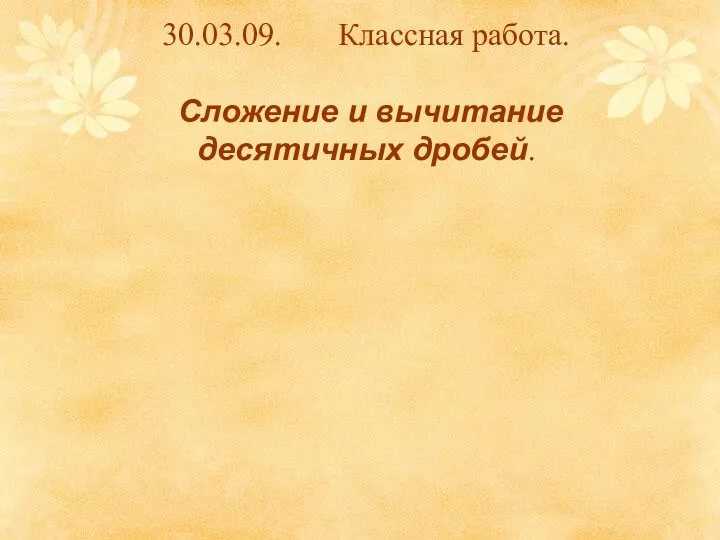 30.03.09. Классная работа.

Сложение и вычитание десятичных дробей.